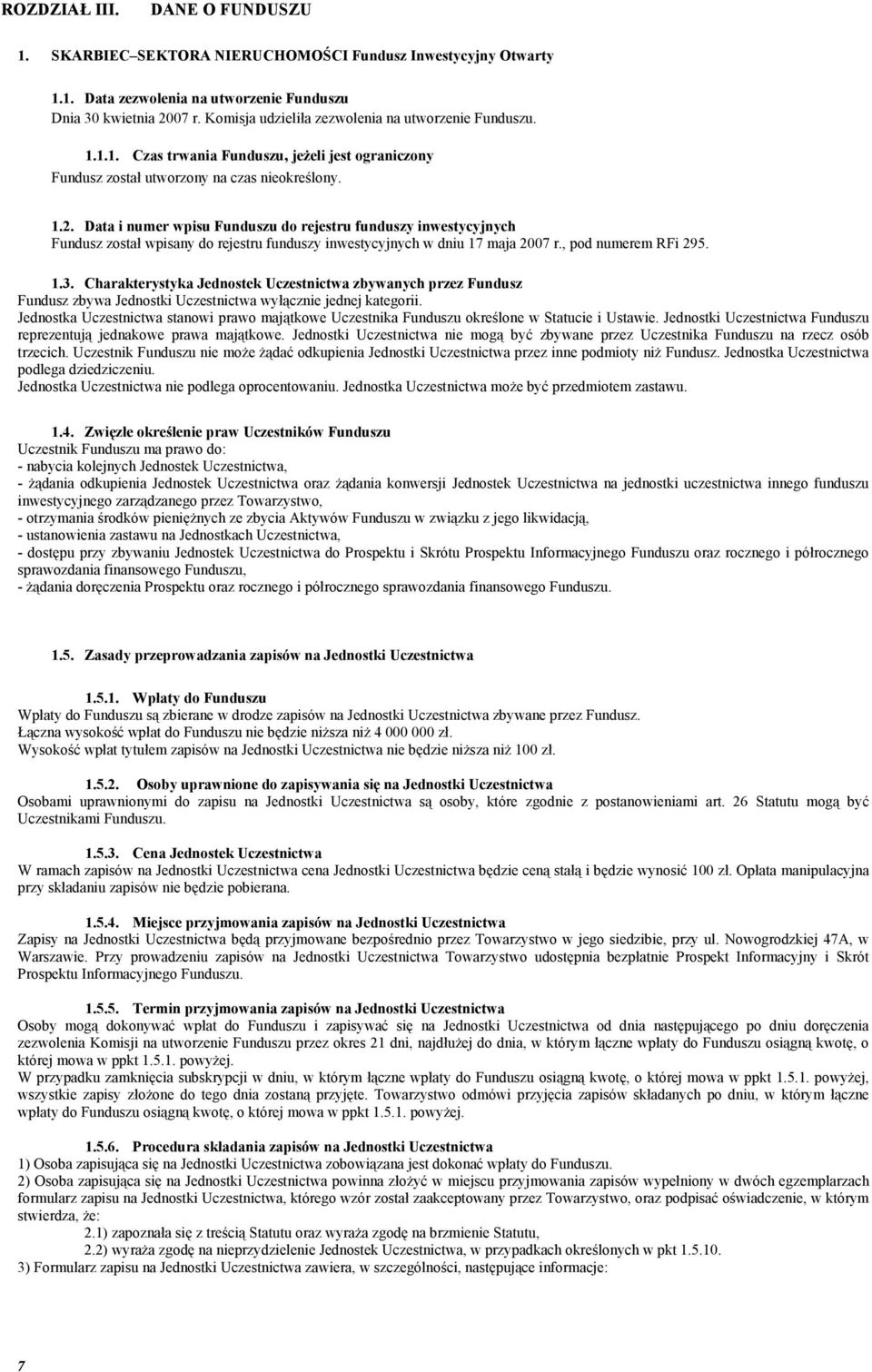 ROZDZIAŁ III. DANE O FUNDUSZU

1. SKARBIEC–SEKTORA NIERUCHOMOŚCI Fundusz Inwestycyjny Otwarty

1.1. Data zezwolenia na utworzenie Funduszu
Dnia 30 kwietnia 2007 r. Komisja udzieliła zezwolenia na utworzenie Funduszu.

1.1.1. Czas trwania Funduszu, jeżeli jest ograniczony
Fundusz został utworzony na czas nieokreślony.

1.2. Data i numer wpisu Funduszu do rejestru funduszy inwestycyjnych
Fundusz został wpisany do rejestru funduszy inwestycyjnych w dniu 17 maja 2007 r., pod numerem RFi 295.

1.3. Charakterystyka Jednostek Uczestnictwa zbywanych przez Fundusz
Fundusz zbywa Jednostki Uczestnictwa wyłącznie jednej kategorii.
Jednostka Uczestnictwa stanowi prawo majątkowe Uczestnika Funduszu określone w Statucie i Ustawie. Jednostki Uczestnictwa Funduszu reprezentują jednakowe prawa majątkowe. Jednostki Uczestnictwa nie mogą być zbywane przez Uczestnika Funduszu na rzecz osób trzecich. Uczestnik Funduszu nie może żądać odkupienia Jednostki Uczestnictwa przez inne podmioty niż Fundusz. Jednostka Uczestnictwa podlega dziedziczeniu.
Jednostka Uczestnictwa nie podlega oprocentowaniu. Jednostka Uczestnictwa może być przedmiotem zastawu.

1.4. Zwięzłe określenie praw Uczestników Funduszu
Uczestnik Funduszu ma prawo do:
- nabycia kolejnych Jednostek Uczestnictwa,
- żądania odkupienia Jednostek Uczestnictwa oraz żądania konwersji Jednostek Uczestnictwa na jednostki uczestnictwa innego funduszu inwestycyjnego zarządzanego przez Towarzystwo,
- otrzymania środków pieniężnych ze zbycia Aktywów Funduszu w związku z jego likwidacją,
- ustanowienia zastawu na Jednostkach Uczestnictwa,
- dostępu przy zbywaniu Jednostek Uczestnictwa do Prospektu i Skrótu Prospektu Informacyjnego Funduszu oraz rocznego i półrocznego sprawozdania finansowego Funduszu,
- żądania doręczenia Prospektu oraz rocznego i półrocznego sprawozdania finansowego Funduszu.

1.5. Zasady przeprowadzania zapisów na Jednostki Uczestnictwa

1.5.1. Wpłaty do Funduszu
Wpłaty do Funduszu są zbierane w drodze zapisów na Jednostki Uczestnictwa zbywane przez Fundusz.
Łączna wysokość wpłat do Funduszu nie będzie niższa niż 4 000 000 zł.
Wysokość wpłat tytułem zapisów na Jednostki Uczestnictwa nie będzie niższa niż 100 zł.

1.5.2. Osoby uprawnione do zapisywania się na Jednostki Uczestnictwa
Osobami uprawnionymi do zapisu na Jednostki Uczestnictwa są osoby, które zgodnie z postanowieniami art. 26 Statutu mogą być Uczestnikami Funduszu.

1.5.3. Cena Jednostek Uczestnictwa
W ramach zapisów na Jednostki Uczestnictwa cena Jednostki Uczestnictwa będzie ceną stałą i będzie wynosić 100 zł. Opłata manipulacyjna przy składaniu zapisów nie będzie pobierana.

1.5.4. Miejsce przyjmowania zapisów na Jednostki Uczestnictwa
Zapisy na Jednostki Uczestnictwa będą przyjmowane bezpośrednio przez Towarzystwo w jego siedzibie, przy ul. Nowogrodzkiej 47A, w Warszawie. Przy prowadzeniu zapisów na Jednostki Uczestnictwa Towarzystwo udostępnia bezpłatnie Prospekt Informacyjny i Skrót Prospektu Informacyjnego Funduszu.

1.5.5. Termin przyjmowania zapisów na Jednostki Uczestnictwa
Osoby mogą dokonywać wpłat do Funduszu i zapisywać się na Jednostki Uczestnictwa od dnia następującego po dniu doręczenia zezwolenia Komisji na utworzenie Funduszu przez okres 21 dni, najdłużej do dnia, w którym łączne wpłaty do Funduszu osiągną kwotę, o której mowa w ppkt 1.5.1. powyżej.
W przypadku zamknięcia subskrypcji w dniu, w którym łączne wpłaty do Funduszu osiągną kwotę, o której mowa w ppkt 1.5.1. powyżej, wszystkie zapisy złożone do tego dnia zostaną przyjęte. Towarzystwo odmówi przyjęcia zapisów składanych po dniu, w którym łączne wpłaty do Funduszu osiągną kwotę, o której mowa w ppkt 1.5.1. powyżej.

1.5.6. Procedura składania zapisów na Jednostki Uczestnictwa
1) Osoba zapisująca się na Jednostki Uczestnictwa zobowiązana jest dokonać wpłaty do Funduszu.
2) Osoba zapisująca się na Jednostki Uczestnictwa powinna złożyć w miejscu przyjmowania zapisów wypełniony w dwóch egzemplarzach formularz zapisu na Jednostki Uczestnictwa, którego wzór został zaakceptowany przez Towarzystwo, oraz podpisać oświadczenie, w którym stwierdza, że:
2.1) zapoznała się z treścią Statutu oraz wyraża zgodę na brzmienie Statutu,
2.2) wyraża zgodę na nieprzydzielenie Jednostek Uczestnictwa, w przypadkach określonych w pkt 1.5.10.
3) Formularz zapisu na Jednostki Uczestnictwa zawiera, w szczególności, następujące informacje:

7